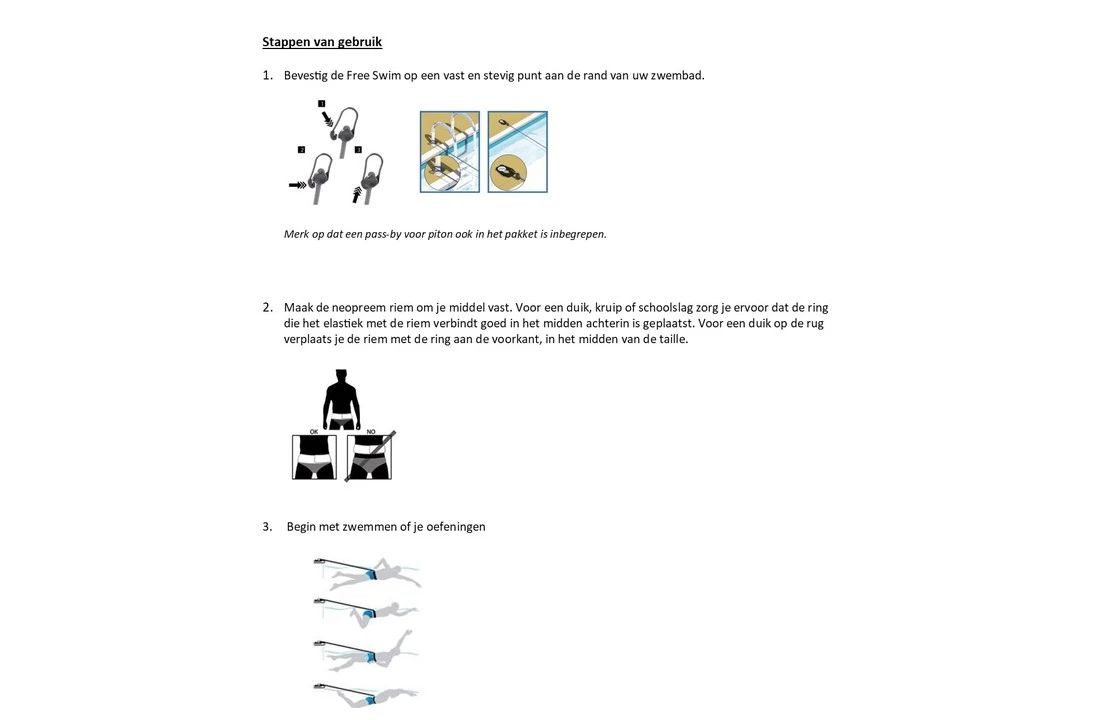 Stappen van gebruik

1. Bevestig de Free Swim op een vast en stevig punt aan de rand van uw zwembad.

1

2

3

Merk op dat een pass-by voor piton ook in het pakket is inbegrepen.

2. Maak de neopreem riem om je middel vast. Voor een duik, kruip of schoolslag zorg je ervoor dat de ring die het elastiek met de riem verbindt goed in het midden achterin is geplaatst. Voor een duik op de rug verplaats je de riem met de ring aan de voorkant, in het midden van de taille.

OK

NO

3. Begin met zwemmen of je oefeningen